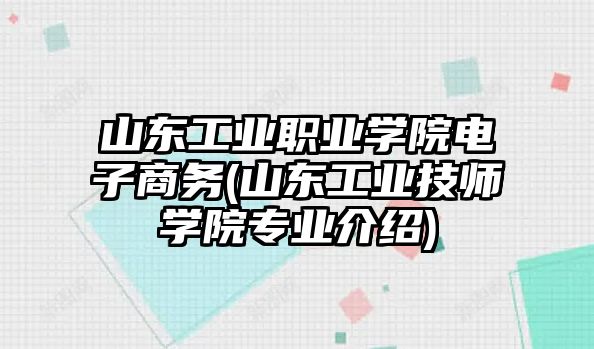 山东工业职业学院电子商务(山东工业技师学院专业介绍)